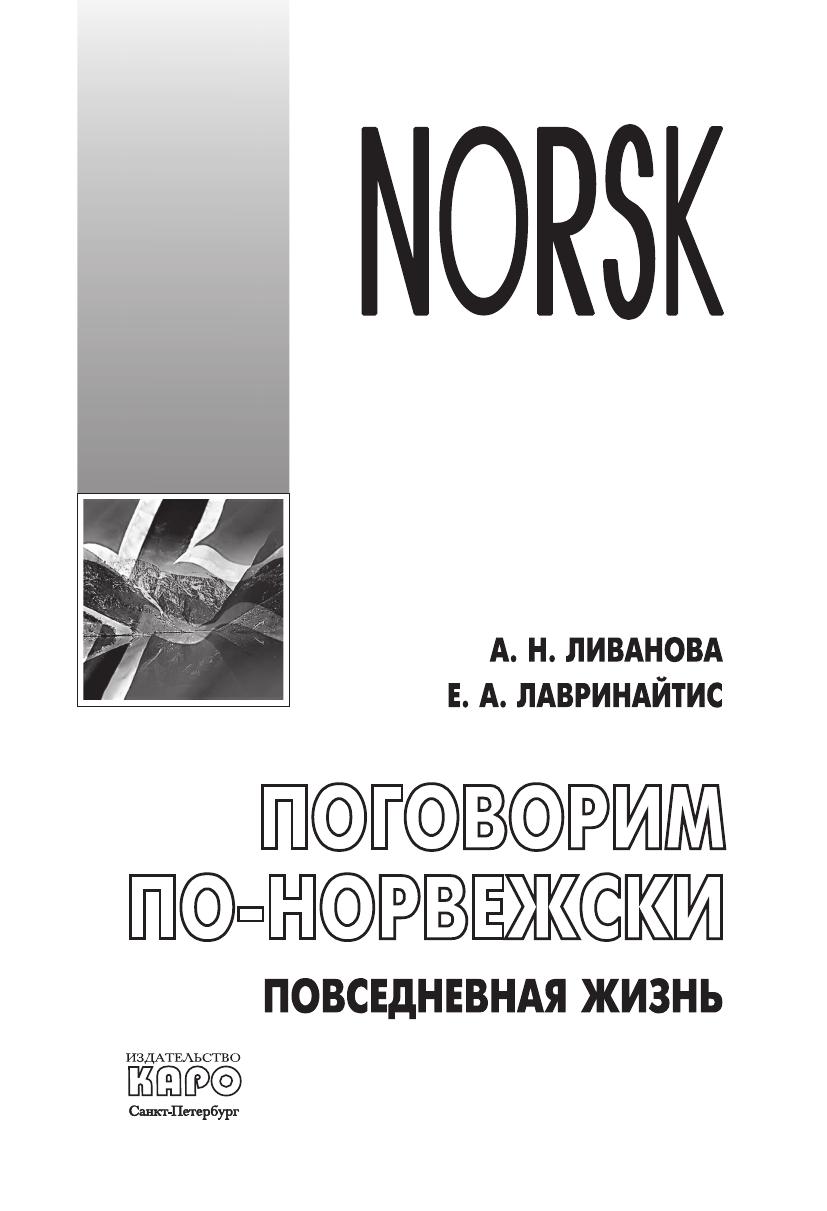 NORSK

А. Н. ЛИВАНОВА
Е. А. ЛАВРИНАЙТИС

ПОГОВОРИМ ПО-НОРВЕЖСКИ

ПОВСЕДНЕВНАЯ ЖИЗНЬ

ИЗДАТЕЛЬСТВО
КАРО
Санкт-Петербург